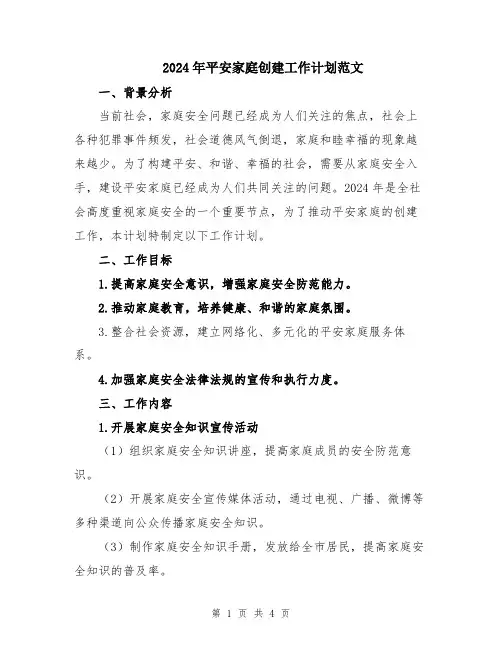 2024年平安家庭创建工作计划范文

一、背景分析

当前社会，家庭安全问题已经成为人们关注的焦点，社会上各种犯罪事件频发，社会道德风气倒退，家庭和睦幸福的现象越来越少。为了构建平安、和谐、幸福的社会，需要从家庭安全入手，建设平安家庭已经成为人们共同关注的问题。2024年是全社会高度重视家庭安全的一个重要节点，为了推动平安家庭的创建工作，本计划特制定以下工作计划。

二、工作目标

1.提高家庭安全意识，增强家庭安全防范能力。

2.推动家庭教育，培养健康、和谐的家庭氛围。

3.整合社会资源，建立网络化、多元化的平安家庭服务体系。

4.加强家庭安全法律法规的宣传和执行力度。

三、工作内容

1.开展家庭安全知识宣传活动

（1）组织家庭安全知识讲座，提高家庭成员的安全防范意识。

（2）开展家庭安全宣传媒体活动，通过电视、广播、微博等多种渠道向公众传播家庭安全知识。

（3）制作家庭安全知识手册，发放给全市居民，提高家庭安全知识的普及率。

第 1 页 共 4 页